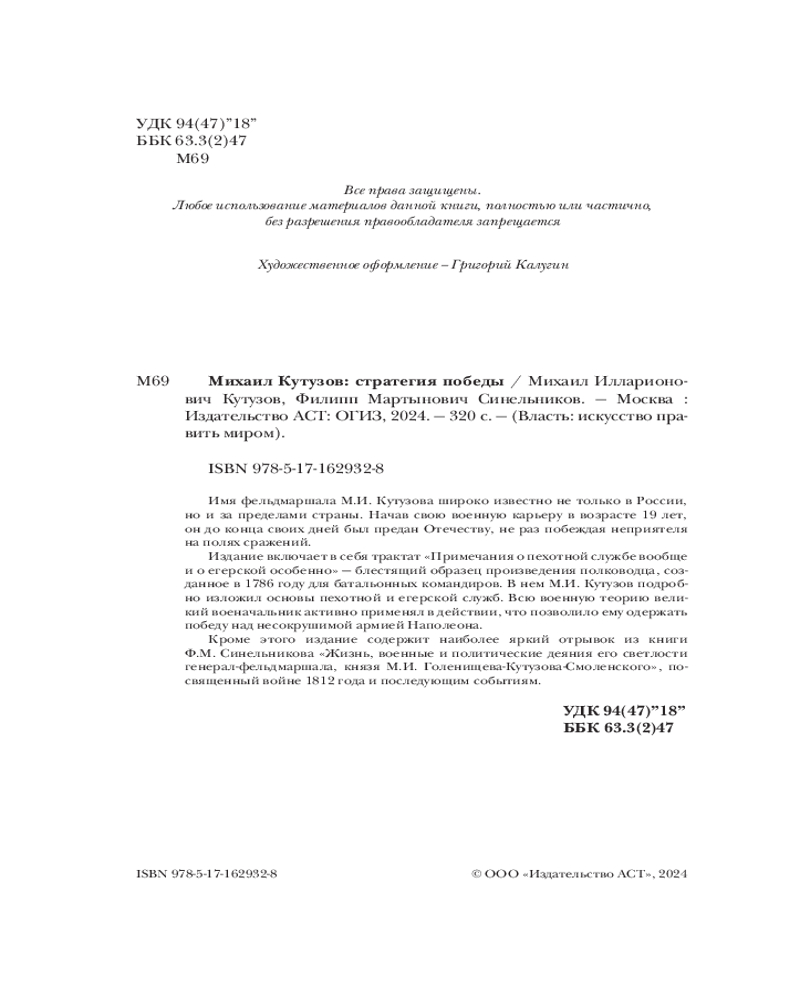 УДК 94(47)"18"
ББК 63.3(2)47
М69

Все права защищены.
Любое использование материалов данной книги, полностью или частично, без разрешения правообладателя запрещается

Художественное оформление – Григорий Калугин

М69 **Михаил Кутузов: стратегия победы** / Михаил Илларионович Кутузов, Филипп Мартынович Синельников. — Москва : Издательство АСТ: ОГИЗ, 2024. — 320 с. — (Власть: искусство править миром).

ISBN 978-5-17-162932-8

Имя фельдмаршала М.И. Кутузова широко известно не только в России, но и за пределами страны. Начав свою военную карьеру в возрасте 19 лет, он до конца своих дней был предан Отечеству, не раз побеждая неприятеля на полях сражений.

Издание включает в себя трактат «Примечания о пехотной службе вообще и о егерской особенно» — блестящий образец произведения полководца, созданное в 1786 году для батальонных командиров. В нем М.И. Кутузов подробно изложил основы пехотной и егерской служб. Всю военную теорию великий военачальник активно применял в действии, что позволило ему одержать победу над несокрушимой армией Наполеона.

Кроме этого издание содержит наиболее яркий отрывок из книги Ф.М. Синельникова «Жизнь, военные и политические деяния его светлости генерал-фельдмаршала, князя М.И. Голенищева-Кутузова-Смоленского», посвященный войне 1812 года и последующим событиям.

**УДК 94(47)"18"**
**ББК 63.3(2)47**

ISBN 978-5-17-162932-8

© ООО «Издательство АСТ», 2024